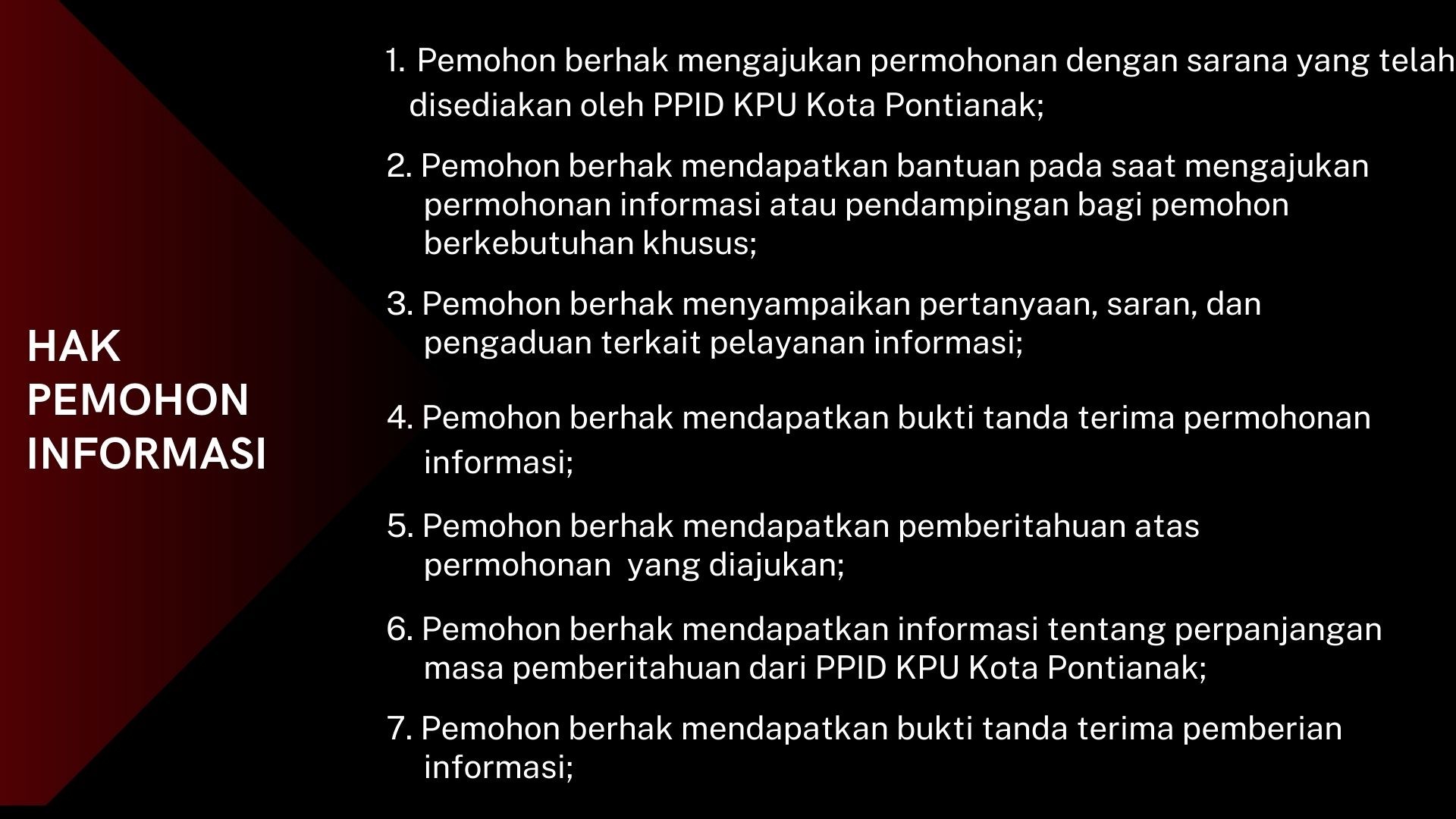 HAK
PEMOHON
INFORMASI

1. Pemohon berhak mengajukan permohonan dengan sarana yang telah disediakan oleh PPID KPU Kota Pontianak;

2. Pemohon berhak mendapatkan bantuan pada saat mengajukan permohonan informasi atau pendampingan bagi pemohon berkebutuhan khusus;

3. Pemohon berhak menyampaikan pertanyaan, saran, dan pengaduan terkait pelayanan informasi;

4. Pemohon berhak mendapatkan bukti tanda terima permohonan informasi;

5. Pemohon berhak mendapatkan pemberitahuan atas permohonan yang diajukan;

6. Pemohon berhak mendapatkan informasi tentang perpanjangan masa pemberitahuan dari PPID KPU Kota Pontianak;

7. Pemohon berhak mendapatkan bukti tanda terima pemberian informasi;